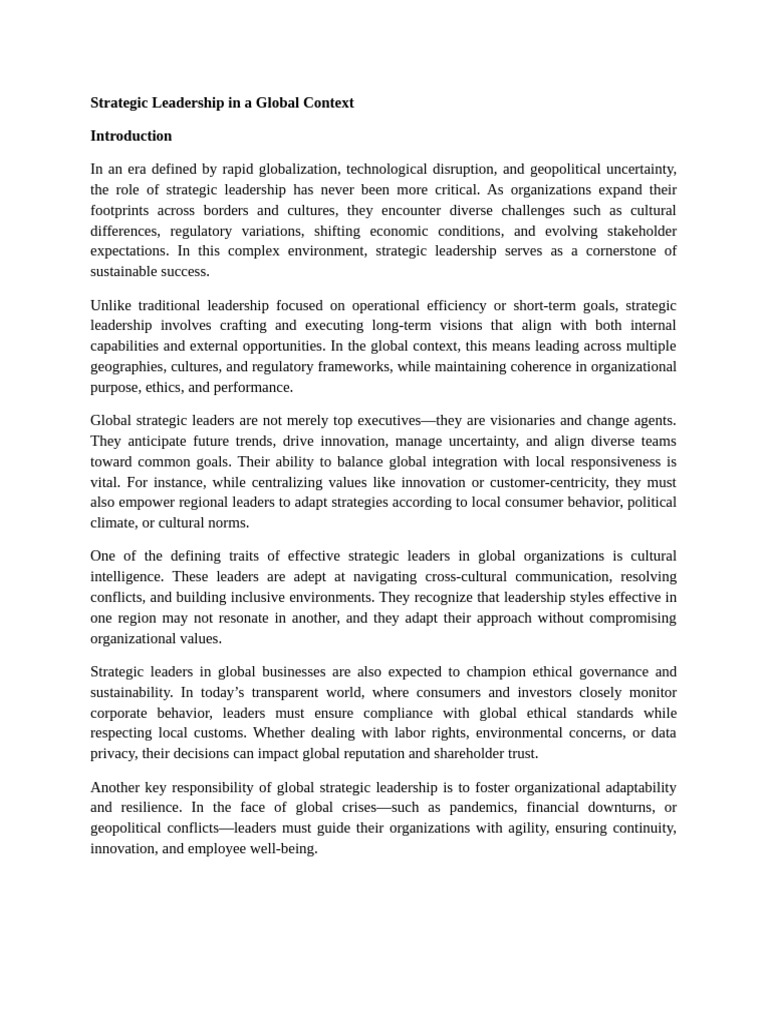 Strategic Leadership in a Global Context

Introduction

In an era defined by rapid globalization, technological disruption, and geopolitical uncertainty, the role of strategic leadership has never been more critical. As organizations expand their footprints across borders and cultures, they encounter diverse challenges such as cultural differences, regulatory variations, shifting economic conditions, and evolving stakeholder expectations. In this complex environment, strategic leadership serves as a cornerstone of sustainable success.

Unlike traditional leadership focused on operational efficiency or short-term goals, strategic leadership involves crafting and executing long-term visions that align with both internal capabilities and external opportunities. In the global context, this means leading across multiple geographies, cultures, and regulatory frameworks, while maintaining coherence in organizational purpose, ethics, and performance.

Global strategic leaders are not merely top executives—they are visionaries and change agents. They anticipate future trends, drive innovation, manage uncertainty, and align diverse teams toward common goals. Their ability to balance global integration with local responsiveness is vital. For instance, while centralizing values like innovation or customer-centricity, they must also empower regional leaders to adapt strategies according to local consumer behavior, political climate, or cultural norms.

One of the defining traits of effective strategic leaders in global organizations is cultural intelligence. These leaders are adept at navigating cross-cultural communication, resolving conflicts, and building inclusive environments. They recognize that leadership styles effective in one region may not resonate in another, and they adapt their approach without compromising organizational values.

Strategic leaders in global businesses are also expected to champion ethical governance and sustainability. In today's transparent world, where consumers and investors closely monitor corporate behavior, leaders must ensure compliance with global ethical standards while respecting local customs. Whether dealing with labor rights, environmental concerns, or data privacy, their decisions can impact global reputation and shareholder trust.

Another key responsibility of global strategic leadership is to foster organizational adaptability and resilience. In the face of global crises—such as pandemics, financial downturns, or geopolitical conflicts—leaders must guide their organizations with agility, ensuring continuity, innovation, and employee well-being.